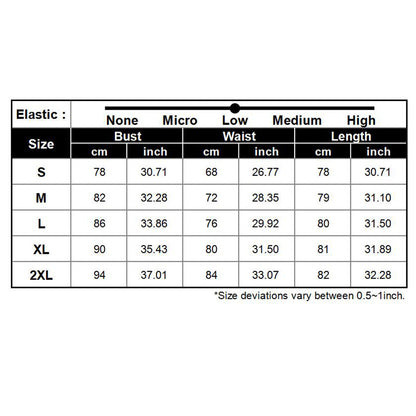 Elastic : None Micro Low Medium High

| Size | Bust cm | Bust inch | Waist cm | Waist inch | Length cm | Length inch |
|---|---|---|---|---|---|---|
| S | 78 | 30.71 | 68 | 26.77 | 78 | 30.71 |
| M | 82 | 32.28 | 72 | 28.35 | 79 | 31.10 |
| L | 86 | 33.86 | 76 | 29.92 | 80 | 31.50 |
| XL | 90 | 35.43 | 80 | 31.50 | 81 | 31.89 |
| 2XL | 94 | 37.01 | 84 | 33.07 | 82 | 32.28 |

*Size deviations vary between 0.5~1inch.